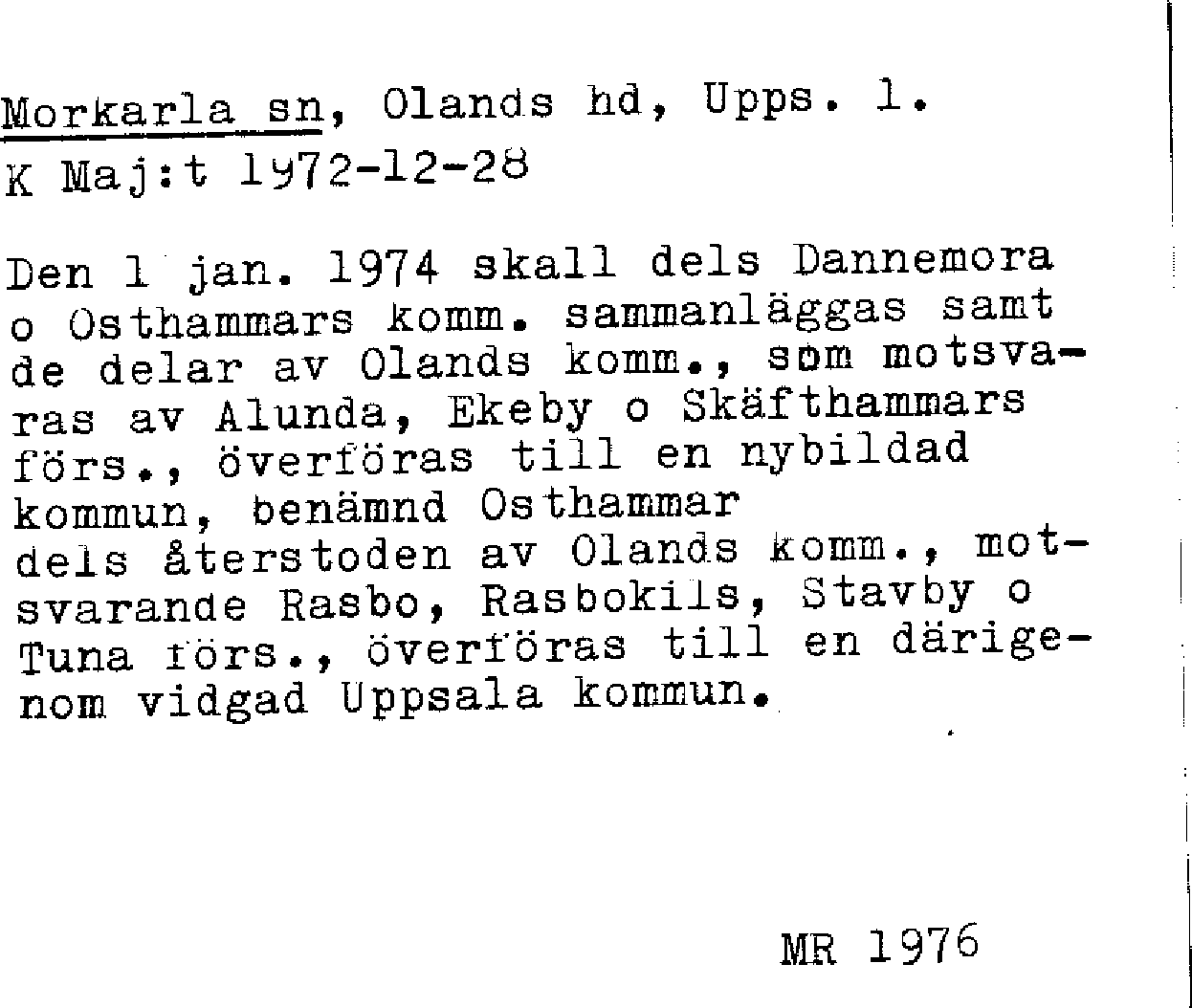 Morkarla sn, Olands hd, Upps. l.
K Maj:t 1972-12-28

Den 1 jan. 1974 skall dels Dannemora o Osthammars komm. sammanläggas samt de delar av Olands komm., som motsvaras av Alunda, Ekeby o Skäfthammars förs., överföras till en nybildad kommun, benämnd Osthammar
dels återstoden av Olands komm., motsvarande Rasbo, Rasbokils, Stavby o Tuna förs., överföras till en därigenom vidgad Uppsala kommun.

MR 1976